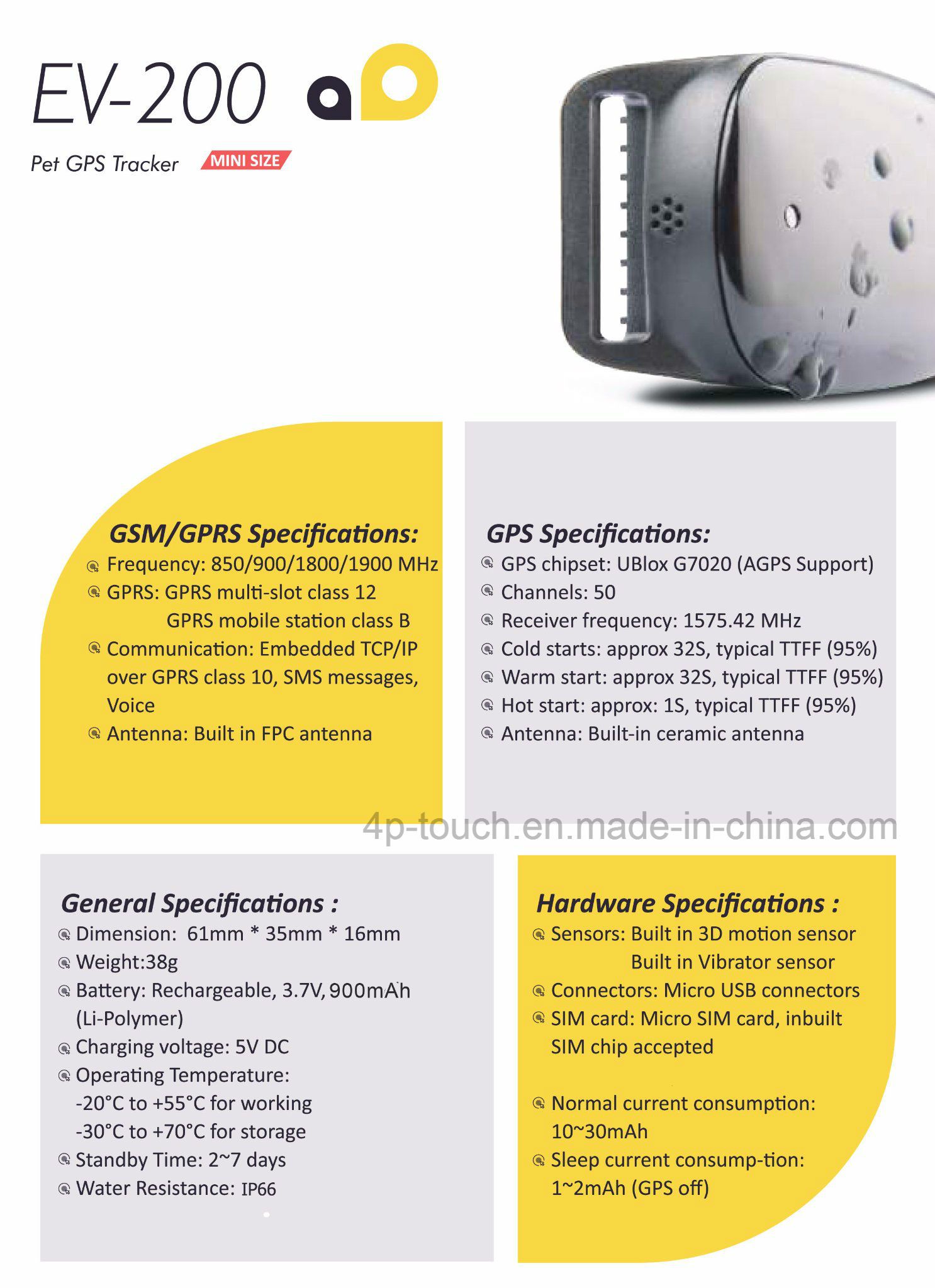 EV-200

Pet GPS Tracker MINI SIZE

GSM/GPRS Specifications:
Frequency: 850/900/1800/1900 MHz
GPRS: GPRS multi-slot class 12
GPRS mobile station class B
Communication: Embedded TCP/IP over GPRS class 10, SMS messages, Voice
Antenna: Built in FPC antenna

GPS Specifications:
GPS chipset: UBlox G7020 (AGPS Support)
Channels: 50
Receiver frequency: 1575.42 MHz
Cold starts: approx 32S, typical TTFF (95%)
Warm start: approx 32S, typical TTFF (95%)
Hot start: approx: 1S, typical TTFF (95%)
Antenna: Built-in ceramic antenna

4p-touch.en.made-in-china.com

General Specifications :
Dimension: 61mm * 35mm * 16mm
Weight:38g
Battery: Rechargeable, 3.7V, 900mAh (Li-Polymer)
Charging voltage: 5V DC
Operating Temperature:
-20°C to +55°C for working
-30°C to +70°C for storage
Standby Time: 2~7 days
Water Resistance: IP66

Hardware Specifications :
Sensors: Built in 3D motion sensor
Built in Vibrator sensor
Connectors: Micro USB connectors
SIM card: Micro SIM card, inbuilt SIM chip accepted

Normal current consumption: 10~30mAh
Sleep current consump-tion: 1~2mAh (GPS off)